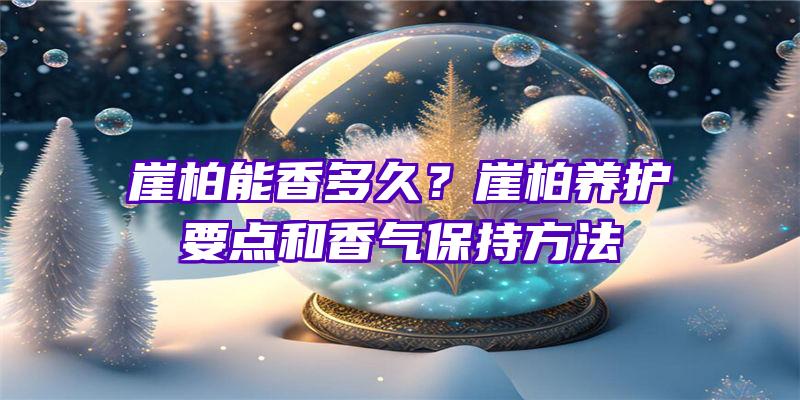 崖柏能香多久？崖柏养护要点和香气保持方法